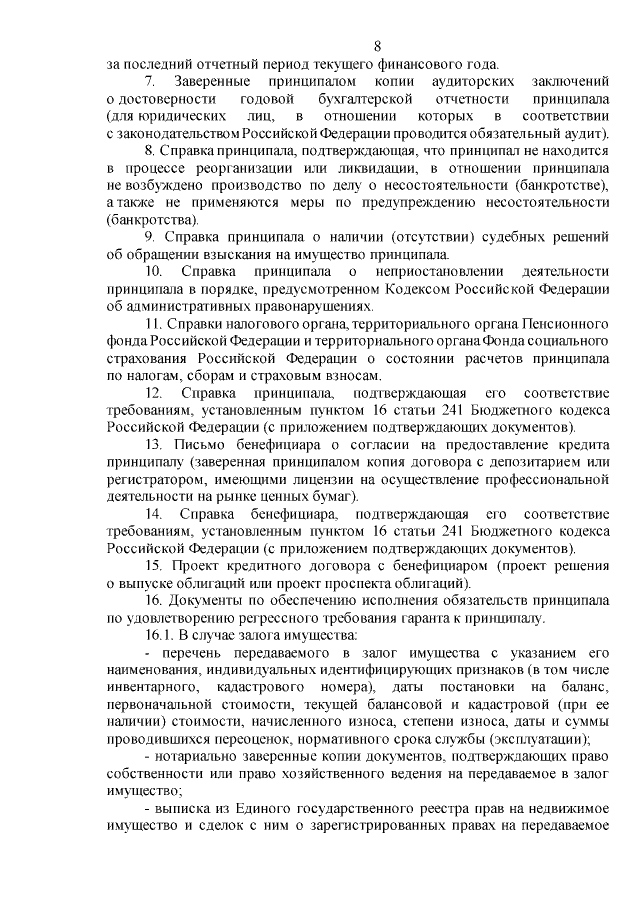 8

за последний отчетный период текущего финансового года.

7. Заверенные принципалом копии аудиторских заключений о достоверности годовой бухгалтерской отчетности принципала (для юридических лиц, в отношении которых в соответствии с законодательством Российской Федерации проводится обязательный аудит).

8. Справка принципала, подтверждающая, что принципал не находится в процессе реорганизации или ликвидации, в отношении принципала не возбуждено производство по делу о несостоятельности (банкротстве), а также не применяются меры по предупреждению несостоятельности (банкротства).

9. Справка принципала о наличии (отсутствии) судебных решений об обращении взыскания на имущество принципала.

10. Справка принципала о неприостановлении деятельности принципала в порядке, предусмотренном Кодексом Российской Федерации об административных правонарушениях.

11. Справки налогового органа, территориального органа Пенсионного фонда Российской Федерации и территориального органа Фонда социального страхования Российской Федерации о состоянии расчетов принципала по налогам, сборам и страховым взносам.

12. Справка принципала, подтверждающая его соответствие требованиям, установленным пунктом 16 статьи 241 Бюджетного кодекса Российской Федерации (с приложением подтверждающих документов).

13. Письмо бенефициара о согласии на предоставление кредита принципалу (заверенная принципалом копия договора с депозитарием или регистратором, имеющими лицензии на осуществление профессиональной деятельности на рынке ценных бумаг).

14. Справка бенефициара, подтверждающая его соответствие требованиям, установленным пунктом 16 статьи 241 Бюджетного кодекса Российской Федерации (с приложением подтверждающих документов).

15. Проект кредитного договора с бенефициаром (проект решения о выпуске облигаций или проект проспекта облигаций).

16. Документы по обеспечению исполнения обязательств принципала по удовлетворению регрессного требования гаранта к принципалу.

16.1. В случае залога имущества:

- перечень передаваемого в залог имущества с указанием его наименования, индивидуальных идентифицирующих признаков (в том числе инвентарного, кадастрового номера), даты постановки на баланс, первоначальной стоимости, текущей балансовой и кадастровой (при ее наличии) стоимости, начисленного износа, степени износа, даты и суммы проводившихся переоценок, нормативного срока службы (эксплуатации);

- нотариально заверенные копии документов, подтверждающих право собственности или право хозяйственного ведения на передаваемое в залог имущество;

- выписка из Единого государственного реестра прав на недвижимое имущество и сделок с ним о зарегистрированных правах на передаваемое